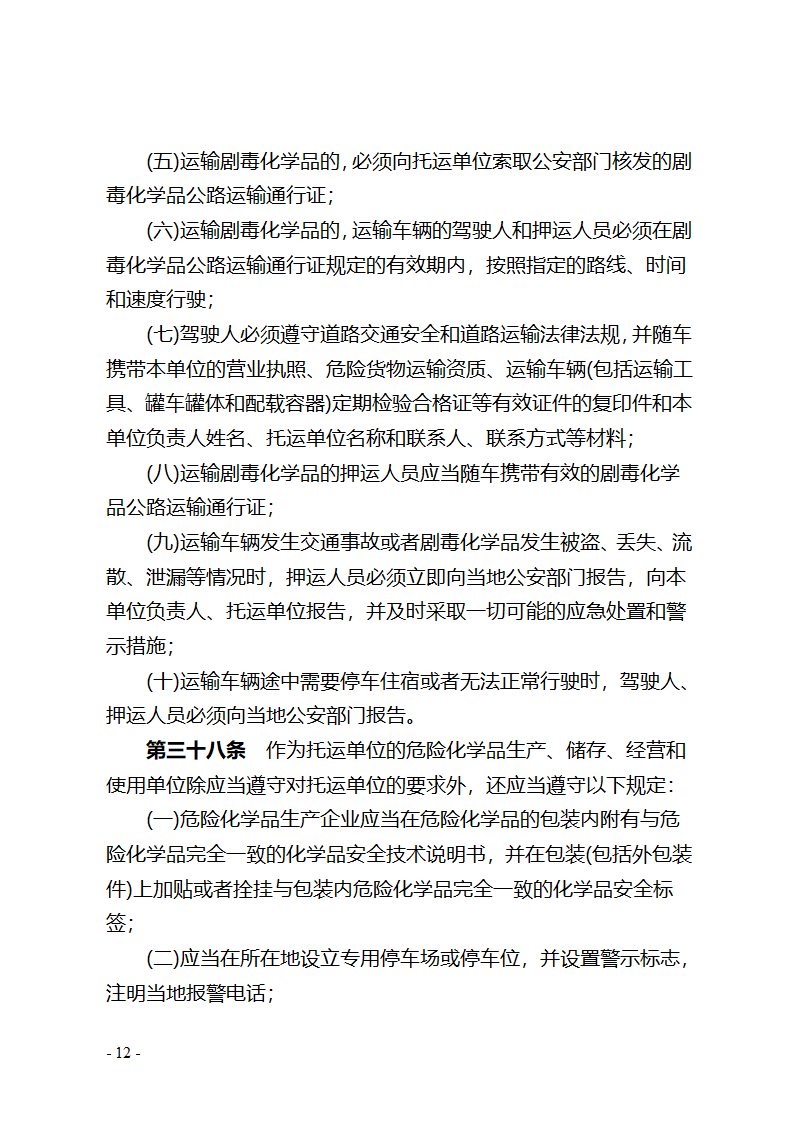 (五)运输剧毒化学品的，必须向托运单位索取公安部门核发的剧毒化学品公路运输通行证；

(六)运输剧毒化学品的，运输车辆的驾驶人和押运人员必须在剧毒化学品公路运输通行证规定的有效期内，按照指定的路线、时间和速度行驶；

(七)驾驶人必须遵守道路交通安全和道路运输法律法规，并随车携带本单位的营业执照、危险货物运输资质、运输车辆(包括运输工具、罐车罐体和配载容器)定期检验合格证等有效证件的复印件和本单位负责人姓名、托运单位名称和联系人、联系方式等材料；

(八)运输剧毒化学品的押运人员应当随车携带有效的剧毒化学品公路运输通行证；

(九)运输车辆发生交通事故或者剧毒化学品发生被盗、丢失、流散、泄漏等情况时，押运人员必须立即向当地公安部门报告，向本单位负责人、托运单位报告，并及时采取一切可能的应急处置和警示措施；

(十)运输车辆途中需要停车住宿或者无法正常行驶时，驾驶人、押运人员必须向当地公安部门报告。

第三十八条 作为托运单位的危险化学品生产、储存、经营和使用单位除应当遵守对托运单位的要求外，还应当遵守以下规定：

(一)危险化学品生产企业应当在危险化学品的包装内附有与危险化学品完全一致的化学品安全技术说明书，并在包装(包括外包装件)上加贴或者拴挂与包装内危险化学品完全一致的化学品安全标签；

(二)应当在所在地设立专用停车场或停车位，并设置警示标志，注明当地报警电话；

- 12 -